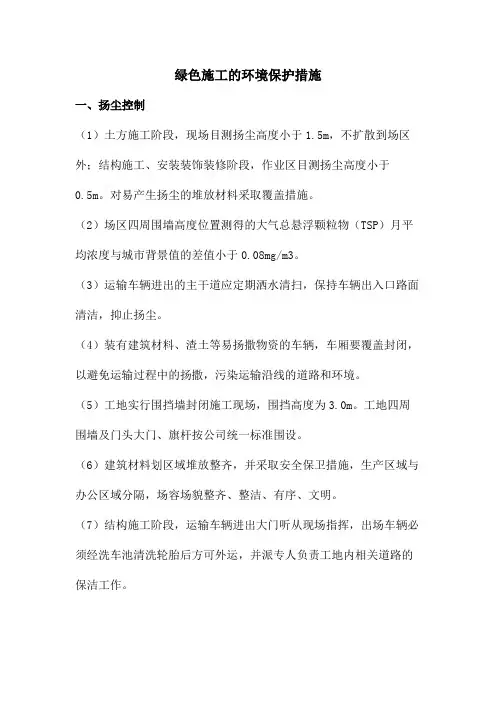 绿色施工的环境保护措施

一、扬尘控制

（1）土方施工阶段，现场目测扬尘高度小于 1.5m，不扩散到场区外；结构施工、安装装饰装修阶段，作业区目测扬尘高度小于 0.5m。对易产生扬尘的堆放材料采取覆盖措施。

（2）场区四周围墙高度位置测得的大气总悬浮颗粒物（TSP）月平均浓度与城市背景值的差值小于 0.08mg/m3。

（3）运输车辆进出的主干道应定期洒水清扫，保持车辆出入口路面清洁，抑止扬尘。

（4）装有建筑材料、渣土等易扬撒物资的车辆，车厢要覆盖封闭，以避免运输过程中的扬撒，污染运输沿线的道路和环境。

（5）工地实行围挡墙封闭施工现场，围挡高度为 3.0m。工地四周围墙及门头大门、旗杆按公司统一标准围设。

（6）建筑材料划区域堆放整齐，并采取安全保卫措施，生产区域与办公区域分隔，场容场貌整齐、整洁、有序、文明。

（7）结构施工阶段，运输车辆进出大门听从现场指挥，出场车辆必须经洗车池清洗轮胎后方可外运，并派专人负责工地内相关道路的保洁工作。